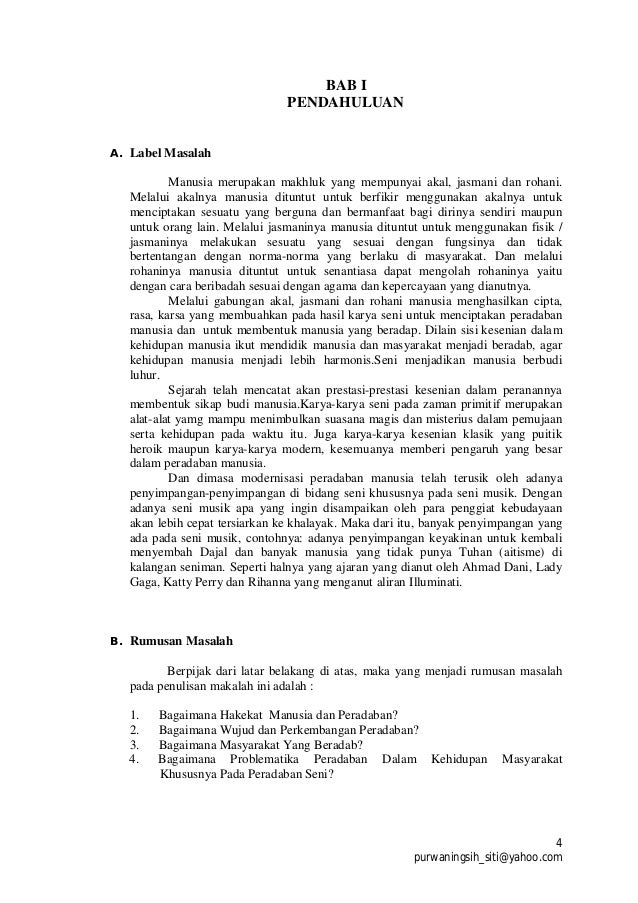 BAB I
PENDAHULUAN

A. Label Masalah

Manusia merupakan makhluk yang mempunyai akal, jasmani dan rohani. Melalui akalnya manusia dituntut untuk berfikir menggunakan akalnya untuk menciptakan sesuatu yang berguna dan bermanfaat bagi dirinya sendiri maupun untuk orang lain. Melalui jasmaninya manusia dituntut untuk menggunakan fisik / jasmaninya melakukan sesuatu yang sesuai dengan fungsinya dan tidak bertentangan dengan norma-norma yang berlaku di masyarakat. Dan melalui rohaninya manusia dituntut untuk senantiasa dapat mengolah rohaninya yaitu dengan cara beribadah sesuai dengan agama dan kepercayaan yang dianutnya.

Melalui gabungan akal, jasmani dan rohani manusia menghasilkan cipta, rasa, karsa yang membuahkan pada hasil karya seni untuk menciptakan peradaban manusia dan untuk membentuk manusia yang beradap. Dilain sisi kesenian dalam kehidupan manusia ikut mendidik manusia dan masyarakat menjadi beradab, agar kehidupan manusia menjadi lebih harmonis.Seni menjadikan manusia berbudi luhur.

Sejarah telah mencatat akan prestasi-prestasi kesenian dalam peranannya membentuk sikap budi manusia.Karya-karya seni pada zaman primitif merupakan alat-alat yamg mampu menimbulkan suasana magis dan misterius dalam pemujaan serta kehidupan pada waktu itu. Juga karya-karya kesenian klasik yang puitik heroik maupun karya-karya modern, kesemuanya memberi pengaruh yang besar dalam peradaban manusia.

Dan dimasa modernisasi peradaban manusia telah terusik oleh adanya penyimpangan-penyimpangan di bidang seni khususnya pada seni musik. Dengan adanya seni musik apa yang ingin disampaikan oleh para penggiat kebudayaan akan lebih cepat tersiarkan ke khalayak. Maka dari itu, banyak penyimpangan yang ada pada seni musik, contohnya: adanya penyimpangan keyakinan untuk kembali menyembah Dajal dan banyak manusia yang tidak punya Tuhan (aitisme) di kalangan seniman. Seperti halnya yang ajaran yang dianut oleh Ahmad Dani, Lady Gaga, Katty Perry dan Rihanna yang menganut aliran Illuminati.

B. Rumusan Masalah

Berpijak dari latar belakang di atas, maka yang menjadi rumusan masalah pada penulisan makalah ini adalah :

1. Bagaimana Hakekat Manusia dan Peradaban?
2. Bagaimana Wujud dan Perkembangan Peradaban?
3. Bagaimana Masyarakat Yang Beradab?
4. Bagaimana Problematika Peradaban Dalam Kehidupan Masyarakat Khususnya Pada Peradaban Seni?

4
purwaningsih_siti@yahoo.com